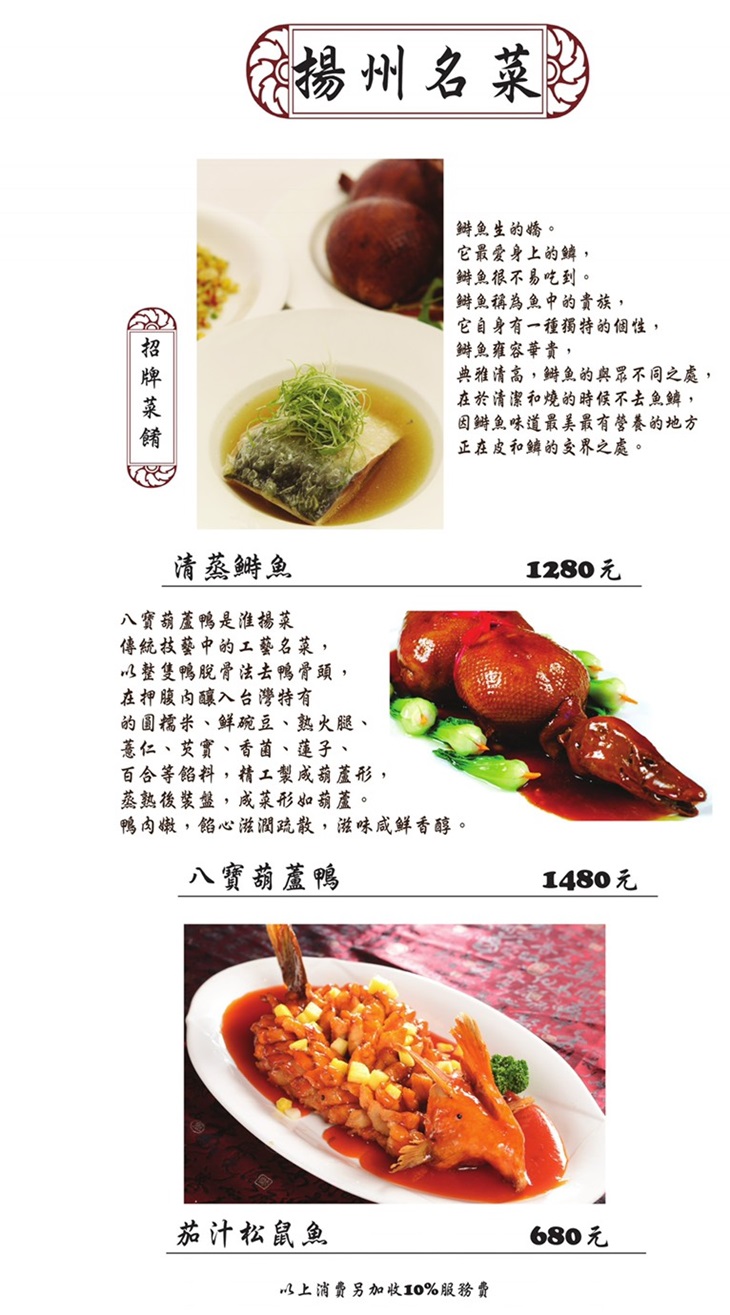 揚州名菜

招牌菜餚

鰣魚生的嬌。
它最愛身上的鱗，
鰣魚很不易吃到。
鰣魚稱為魚中的貴族，
它自身有一種獨特的個性，
鰣魚雍容華貴，
典雅清高，鰣魚的與眾不同之處，
在於清潔和燒的時候不去魚鱗，
因鰣魚味道最美最有營養的地方
正在皮和鱗的交界之處。

清蒸鰣魚 1280元

八寶葫蘆鴨是淮揚菜
傳統技藝中的工藝名菜，
以整隻鴨脫骨法去鴨骨頭，
在押腹內釀入台灣特有
的圓糯米、鮮碗豆、熟火腿、
薏仁、芡實、香菌、蓮子、
百合等餡料，精工製成葫蘆形，
蒸熟後裝盤，成菜形如葫蘆。
鴨肉嫩，餡心滋潤疏散，滋味咸鮮香醇。

八寶葫蘆鴨 1480元

茄汁松鼠魚 680元

以上消費另加收10%服務費